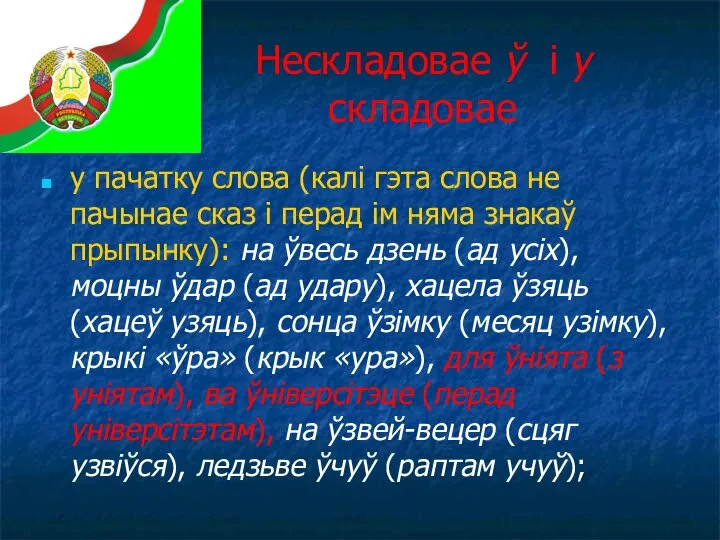 Нескладовае ў і у складовае

у пачатку слова (калі гэта слова не пачынае сказ і перад ім няма знакаў прыпынку): на ўвесь дзень (ад усіх), моцны ўдар (ад удару), хацела ўзяць (хацеў узяць), сонца ўзімку (месяц узімку), крыкі «ўра» (крык «ура»), для ўніята (з уніятам), ва ўніверсітэце (перад універсітэтам), на ўзвей-вецер (сцяг узвіўся), ледзьве ўчуў (раптам учуў);